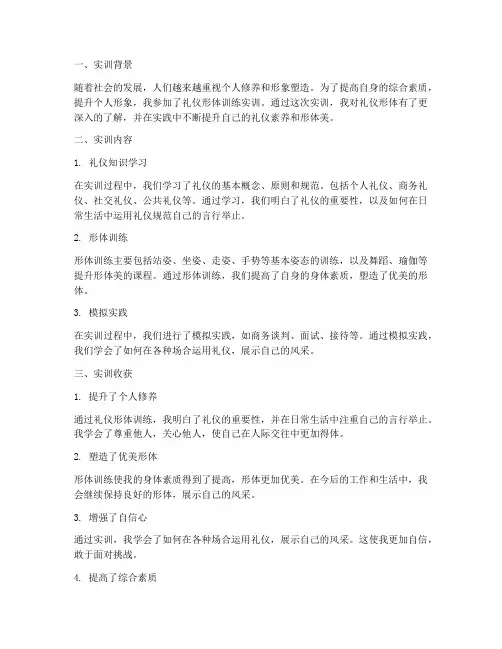 一、实训背景

随着社会的发展，人们越来越重视个人修养和形象塑造。为了提高自身的综合素质，提升个人形象，我参加了礼仪形体训练实训。通过这次实训，我对礼仪形体有了更深入的了解，并在实践中不断提升自己的礼仪素养和形体美。

二、实训内容

1. 礼仪知识学习

在实训过程中，我们学习了礼仪的基本概念、原则和规范，包括个人礼仪、商务礼仪、社交礼仪、公共礼仪等。通过学习，我们明白了礼仪的重要性，以及如何在日常生活中运用礼仪规范自己的言行举止。

2. 形体训练

形体训练主要包括站姿、坐姿、走姿、手势等基本姿态的训练，以及舞蹈、瑜伽等提升形体美的课程。通过形体训练，我们提高了自身的身体素质，塑造了优美的形体。

3. 模拟实践

在实训过程中，我们进行了模拟实践，如商务谈判、面试、接待等。通过模拟实践，我们学会了如何在各种场合运用礼仪，展示自己的风采。

三、实训收获

1. 提升了个人修养

通过礼仪形体训练，我明白了礼仪的重要性，并在日常生活中注重自己的言行举止。我学会了尊重他人，关心他人，使自己在人际交往中更加得体。

2. 塑造了优美形体

形体训练使我的身体素质得到了提高，形体更加优美。在今后的工作和生活中，我会继续保持良好的形体，展示自己的风采。

3. 增强了自信心

通过实训，我学会了如何在各种场合运用礼仪，展示自己的风采。这使我更加自信，敢于面对挑战。

4. 提高了综合素质